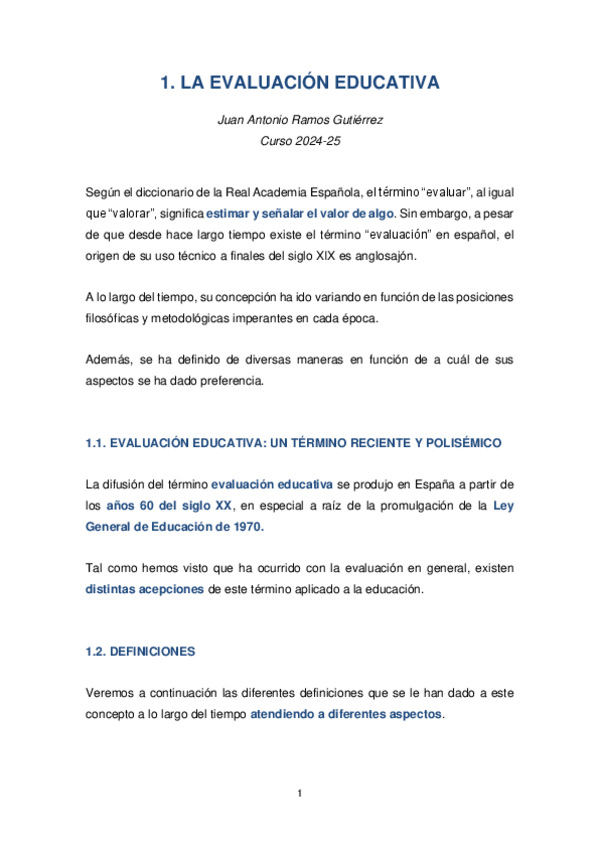 1. LA EVALUACIÓN EDUCATIVA

Juan Antonio Ramos Gutiérrez
Curso 2024-25

Según el diccionario de la Real Academia Española, el término “evaluar”, al igual que “valorar”, significa estimar y señalar el valor de algo. Sin embargo, a pesar de que desde hace largo tiempo existe el término “evaluación” en español, el origen de su uso técnico a finales del siglo XIX es anglosajón.

A lo largo del tiempo, su concepción ha ido variando en función de las posiciones filosóficas y metodológicas imperantes en cada época.

Además, se ha definido de diversas maneras en función de a cuál de sus aspectos se ha dado preferencia.

1.1. EVALUACIÓN EDUCATIVA: UN TÉRMINO RECIENTE Y POLISÉMICO

La difusión del término evaluación educativa se produjo en España a partir de los años 60 del siglo XX, en especial a raíz de la promulgación de la Ley General de Educación de 1970.

Tal como hemos visto que ha ocurrido con la evaluación en general, existen distintas acepciones de este término aplicado a la educación.

1.2. DEFINICIONES

Veremos a continuación las diferentes definiciones que se le han dado a este concepto a lo largo del tiempo atendiendo a diferentes aspectos.

1